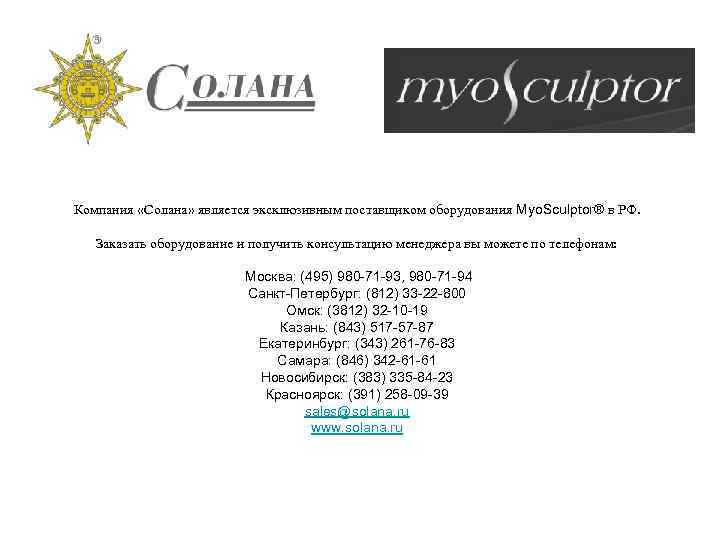 СОЛАНА

myoSculptor

Компания «Солана» является эксклюзивным поставщиком оборудования MyoSculptor® в РФ.

Заказать оборудование и получить консультацию менеджера вы можете по телефонам:

Москва: (495) 980-71-93, 980-71-94
Санкт-Петербург: (812) 33-22-800
Омск: (3812) 32-10-19
Казань: (843) 517-57-87
Екатеринбург: (343) 261-76-83
Самара: (846) 342-61-61
Новосибирск: (383) 335-84-23
Красноярск: (391) 258-09-39
sales@solana.ru
www.solana.ru